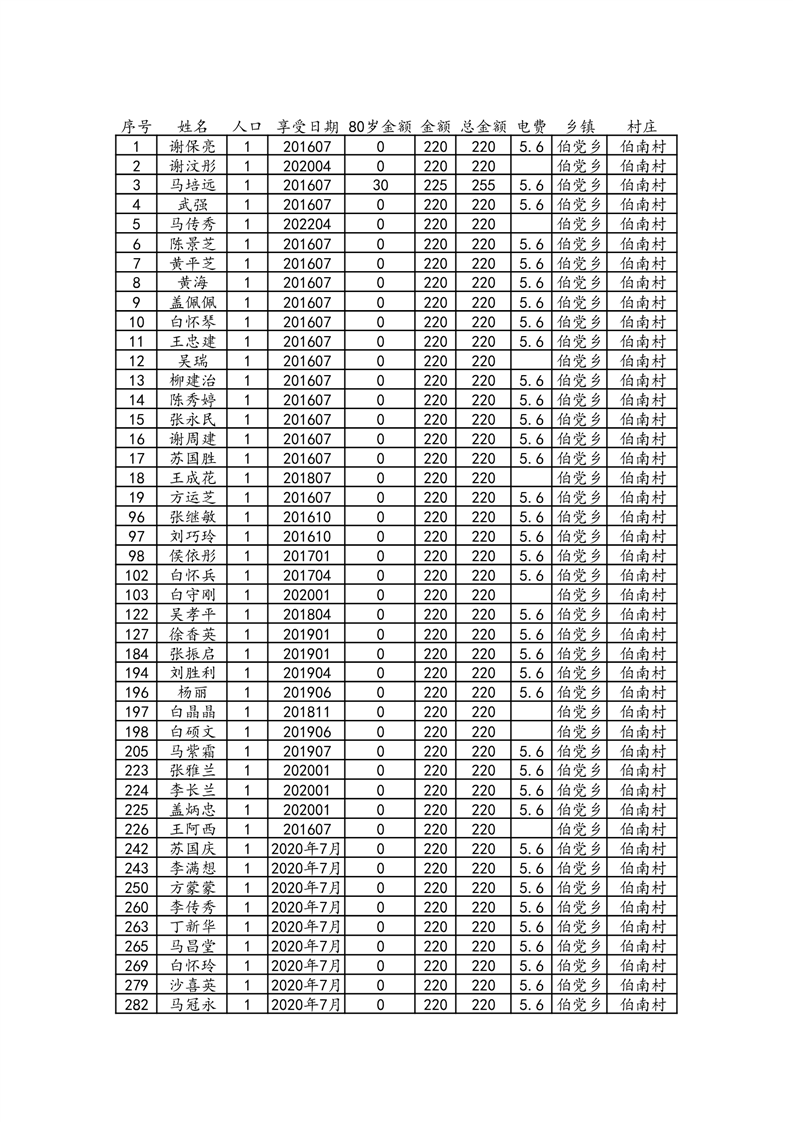 | 序号 | 姓名 | 人口 | 享受日期 | 80岁金额 | 金额 | 总金额 | 电费 | 乡镇 | 村庄 |
|---|---|---|---|---|---|---|---|---|---|
| 1 | 谢保亮 | 1 | 201607 | 0 | 220 | 220 | 5.6 | 伯党乡 | 伯南村 |
| 2 | 谢汶彤 | 1 | 202004 | 0 | 220 | 220 |  | 伯党乡 | 伯南村 |
| 3 | 马培远 | 1 | 201607 | 30 | 225 | 255 | 5.6 | 伯党乡 | 伯南村 |
| 4 | 武强 | 1 | 201607 | 0 | 220 | 220 | 5.6 | 伯党乡 | 伯南村 |
| 5 | 马传秀 | 1 | 202204 | 0 | 220 | 220 |  | 伯党乡 | 伯南村 |
| 6 | 陈景芝 | 1 | 201607 | 0 | 220 | 220 | 5.6 | 伯党乡 | 伯南村 |
| 7 | 黄平芝 | 1 | 201607 | 0 | 220 | 220 | 5.6 | 伯党乡 | 伯南村 |
| 8 | 黄海 | 1 | 201607 | 0 | 220 | 220 | 5.6 | 伯党乡 | 伯南村 |
| 9 | 盖佩佩 | 1 | 201607 | 0 | 220 | 220 | 5.6 | 伯党乡 | 伯南村 |
| 10 | 白怀琴 | 1 | 201607 | 0 | 220 | 220 | 5.6 | 伯党乡 | 伯南村 |
| 11 | 王忠建 | 1 | 201607 | 0 | 220 | 220 | 5.6 | 伯党乡 | 伯南村 |
| 12 | 吴瑞 | 1 | 201607 | 0 | 220 | 220 |  | 伯党乡 | 伯南村 |
| 13 | 柳建治 | 1 | 201607 | 0 | 220 | 220 | 5.6 | 伯党乡 | 伯南村 |
| 14 | 陈秀婷 | 1 | 201607 | 0 | 220 | 220 | 5.6 | 伯党乡 | 伯南村 |
| 15 | 张永民 | 1 | 201607 | 0 | 220 | 220 | 5.6 | 伯党乡 | 伯南村 |
| 16 | 谢周建 | 1 | 201607 | 0 | 220 | 220 | 5.6 | 伯党乡 | 伯南村 |
| 17 | 苏国胜 | 1 | 201607 | 0 | 220 | 220 | 5.6 | 伯党乡 | 伯南村 |
| 18 | 王成花 | 1 | 201807 | 0 | 220 | 220 |  | 伯党乡 | 伯南村 |
| 19 | 方运芝 | 1 | 201607 | 0 | 220 | 220 | 5.6 | 伯党乡 | 伯南村 |
| 96 | 张继敏 | 1 | 201610 | 0 | 220 | 220 | 5.6 | 伯党乡 | 伯南村 |
| 97 | 刘巧玲 | 1 | 201610 | 0 | 220 | 220 | 5.6 | 伯党乡 | 伯南村 |
| 98 | 侯依彤 | 1 | 201701 | 0 | 220 | 220 | 5.6 | 伯党乡 | 伯南村 |
| 102 | 白怀兵 | 1 | 201704 | 0 | 220 | 220 | 5.6 | 伯党乡 | 伯南村 |
| 103 | 白守刚 | 1 | 202001 | 0 | 220 | 220 |  | 伯党乡 | 伯南村 |
| 122 | 吴孝平 | 1 | 201804 | 0 | 220 | 220 | 5.6 | 伯党乡 | 伯南村 |
| 127 | 徐香英 | 1 | 201901 | 0 | 220 | 220 | 5.6 | 伯党乡 | 伯南村 |
| 184 | 张振启 | 1 | 201901 | 0 | 220 | 220 | 5.6 | 伯党乡 | 伯南村 |
| 194 | 刘胜利 | 1 | 201904 | 0 | 220 | 220 | 5.6 | 伯党乡 | 伯南村 |
| 196 | 杨丽 | 1 | 201906 | 0 | 220 | 220 | 5.6 | 伯党乡 | 伯南村 |
| 197 | 白晶晶 | 1 | 201811 | 0 | 220 | 220 |  | 伯党乡 | 伯南村 |
| 198 | 白硕文 | 1 | 201906 | 0 | 220 | 220 |  | 伯党乡 | 伯南村 |
| 205 | 马紫霜 | 1 | 201907 | 0 | 220 | 220 | 5.6 | 伯党乡 | 伯南村 |
| 223 | 张雅兰 | 1 | 202001 | 0 | 220 | 220 | 5.6 | 伯党乡 | 伯南村 |
| 224 | 李长兰 | 1 | 202001 | 0 | 220 | 220 | 5.6 | 伯党乡 | 伯南村 |
| 225 | 盖炳忠 | 1 | 202001 | 0 | 220 | 220 | 5.6 | 伯党乡 | 伯南村 |
| 226 | 王阿西 | 1 | 201607 | 0 | 220 | 220 |  | 伯党乡 | 伯南村 |
| 242 | 苏国庆 | 1 | 2020年7月 | 0 | 220 | 220 | 5.6 | 伯党乡 | 伯南村 |
| 243 | 李满想 | 1 | 2020年7月 | 0 | 220 | 220 | 5.6 | 伯党乡 | 伯南村 |
| 250 | 方蒙蒙 | 1 | 2020年7月 | 0 | 220 | 220 | 5.6 | 伯党乡 | 伯南村 |
| 260 | 李传秀 | 1 | 2020年7月 | 0 | 220 | 220 | 5.6 | 伯党乡 | 伯南村 |
| 263 | 丁新华 | 1 | 2020年7月 | 0 | 220 | 220 | 5.6 | 伯党乡 | 伯南村 |
| 265 | 马昌堂 | 1 | 2020年7月 | 0 | 220 | 220 | 5.6 | 伯党乡 | 伯南村 |
| 269 | 白怀玲 | 1 | 2020年7月 | 0 | 220 | 220 | 5.6 | 伯党乡 | 伯南村 |
| 279 | 沙喜英 | 1 | 2020年7月 | 0 | 220 | 220 | 5.6 | 伯党乡 | 伯南村 |
| 282 | 马冠永 | 1 | 2020年7月 | 0 | 220 | 220 | 5.6 | 伯党乡 | 伯南村 |